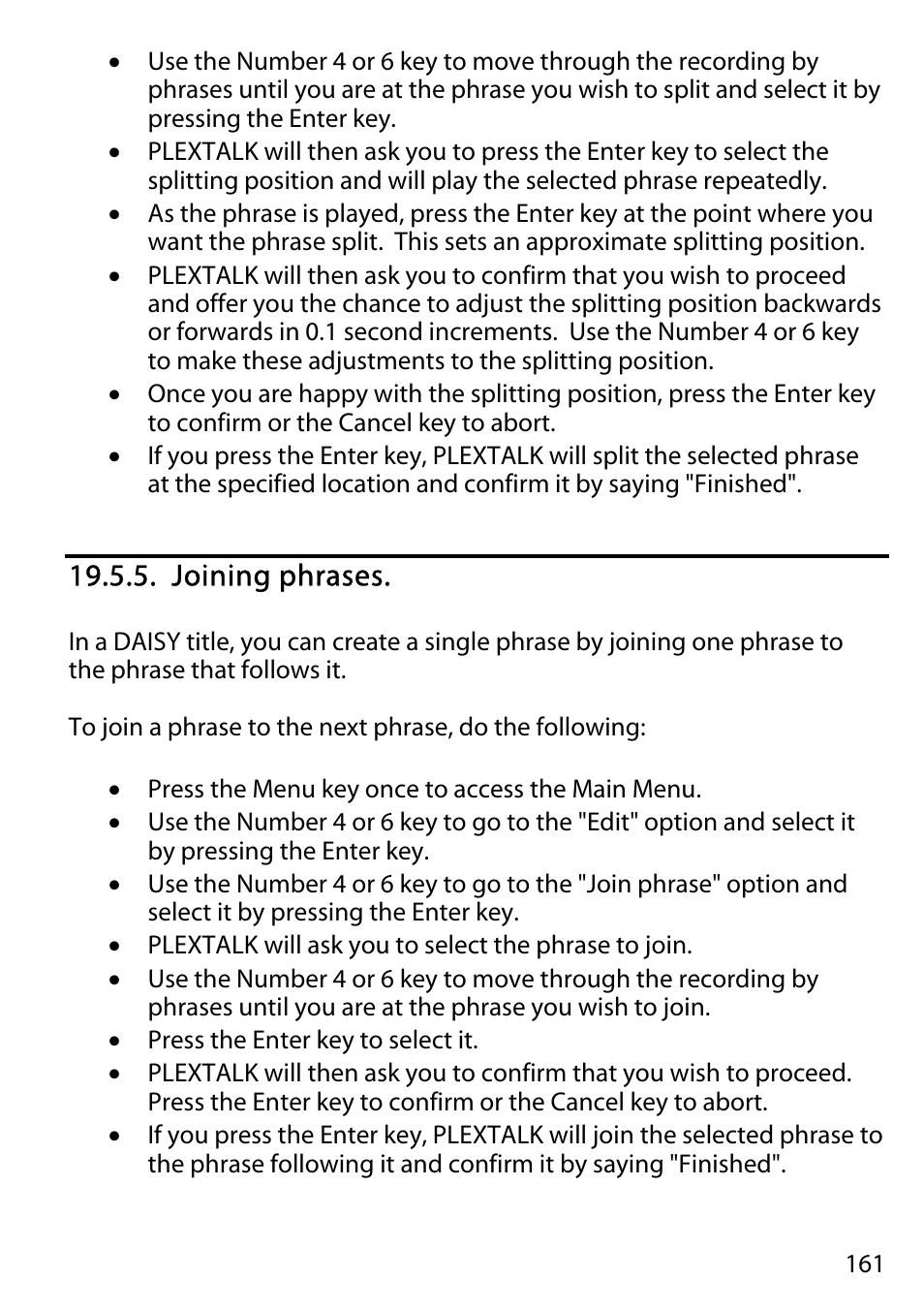 • Use the Number 4 or 6 key to move through the recording by phrases until you are at the phrase you wish to split and select it by pressing the Enter key.
• PLEXTALK will then ask you to press the Enter key to select the splitting position and will play the selected phrase repeatedly.
• As the phrase is played, press the Enter key at the point where you want the phrase split. This sets an approximate splitting position.
• PLEXTALK will then ask you to confirm that you wish to proceed and offer you the chance to adjust the splitting position backwards or forwards in 0.1 second increments. Use the Number 4 or 6 key to make these adjustments to the splitting position.
• Once you are happy with the splitting position, press the Enter key to confirm or the Cancel key to abort.
• If you press the Enter key, PLEXTALK will split the selected phrase at the specified location and confirm it by saying "Finished".

19.5.5. Joining phrases.

In a DAISY title, you can create a single phrase by joining one phrase to the phrase that follows it.

To join a phrase to the next phrase, do the following:

• Press the Menu key once to access the Main Menu.
• Use the Number 4 or 6 key to go to the "Edit" option and select it by pressing the Enter key.
• Use the Number 4 or 6 key to go to the "Join phrase" option and select it by pressing the Enter key.
• PLEXTALK will ask you to select the phrase to join.
• Use the Number 4 or 6 key to move through the recording by phrases until you are at the phrase you wish to join.
• Press the Enter key to select it.
• PLEXTALK will then ask you to confirm that you wish to proceed. Press the Enter key to confirm or the Cancel key to abort.
• If you press the Enter key, PLEXTALK will join the selected phrase to the phrase following it and confirm it by saying "Finished".

161